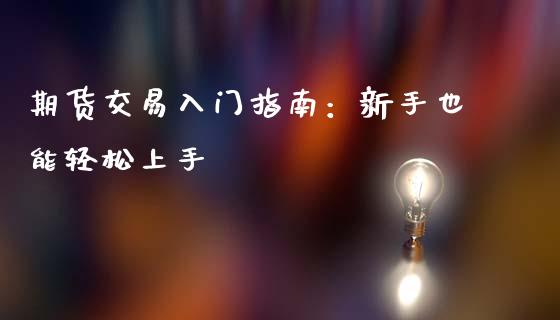 期货交易入门指南：新手也能轻松上手